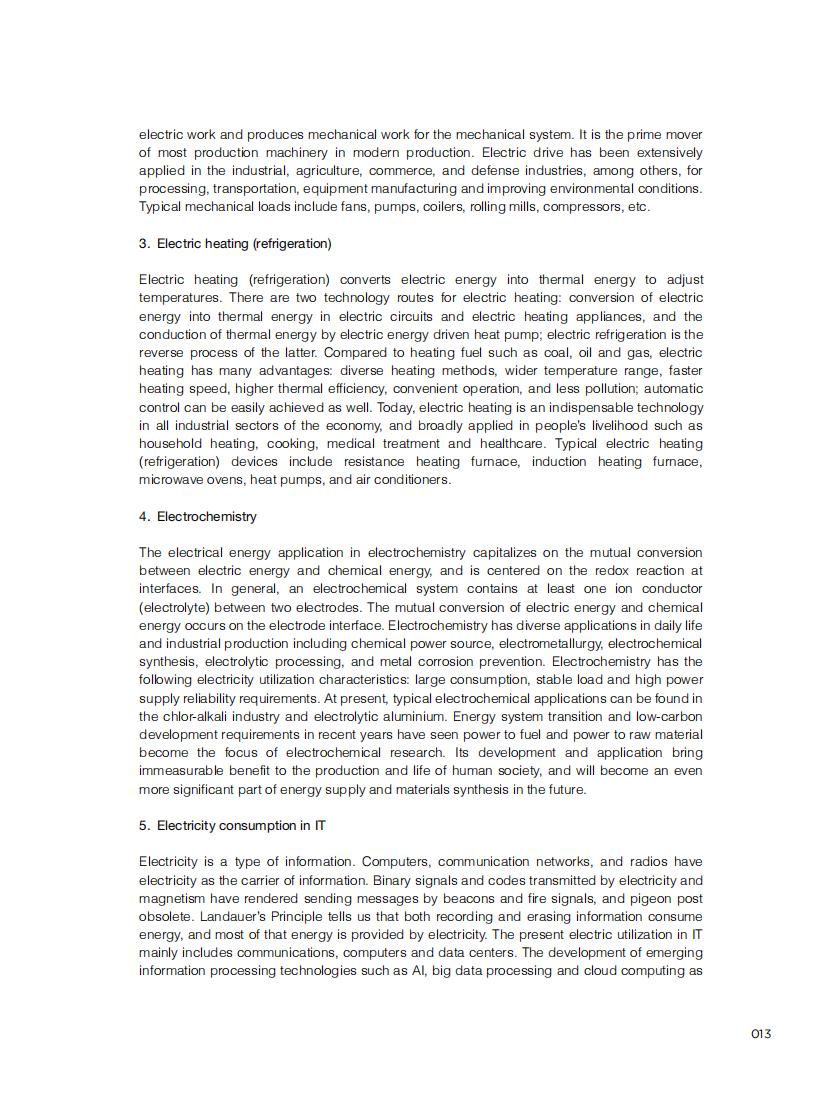 electric work and produces mechanical work for the mechanical system. It is the prime mover of most production machinery in modern production. Electric drive has been extensively applied in the industrial, agriculture, commerce, and defense industries, among others, for processing, transportation, equipment manufacturing and improving environmental conditions. Typical mechanical loads include fans, pumps, coilers, rolling mills, compressors, etc.

3. Electric heating (refrigeration)

Electric heating (refrigeration) converts electric energy into thermal energy to adjust temperatures. There are two technology routes for electric heating: conversion of electric energy into thermal energy in electric circuits and electric heating appliances, and the conduction of thermal energy by electric energy driven heat pump; electric refrigeration is the reverse process of the latter. Compared to heating fuel such as coal, oil and gas, electric heating has many advantages: diverse heating methods, wider temperature range, faster heating speed, higher thermal efficiency, convenient operation, and less pollution; automatic control can be easily achieved as well. Today, electric heating is an indispensable technology in all industrial sectors of the economy, and broadly applied in people's livelihood such as household heating, cooking, medical treatment and healthcare. Typical electric heating (refrigeration) devices include resistance heating furnace, induction heating furnace, microwave ovens, heat pumps, and air conditioners.

4. Electrochemistry

The electrical energy application in electrochemistry capitalizes on the mutual conversion between electric energy and chemical energy, and is centered on the redox reaction at interfaces. In general, an electrochemical system contains at least one ion conductor (electrolyte) between two electrodes. The mutual conversion of electric energy and chemical energy occurs on the electrode interface. Electrochemistry has diverse applications in daily life and industrial production including chemical power source, electrometallurgy, electrochemical synthesis, electrolytic processing, and metal corrosion prevention. Electrochemistry has the following electricity utilization characteristics: large consumption, stable load and high power supply reliability requirements. At present, typical electrochemical applications can be found in the chlor-alkali industry and electrolytic aluminium. Energy system transition and low-carbon development requirements in recent years have seen power to fuel and power to raw material become the focus of electrochemical research. Its development and application bring immeasurable benefit to the production and life of human society, and will become an even more significant part of energy supply and materials synthesis in the future.

5. Electricity consumption in IT

Electricity is a type of information. Computers, communication networks, and radios have electricity as the carrier of information. Binary signals and codes transmitted by electricity and magnetism have rendered sending messages by beacons and fire signals, and pigeon post obsolete. Landauer's Principle tells us that both recording and erasing information consume energy, and most of that energy is provided by electricity. The present electric utilization in IT mainly includes communications, computers and data centers. The development of emerging information processing technologies such as AI, big data processing and cloud computing as

013